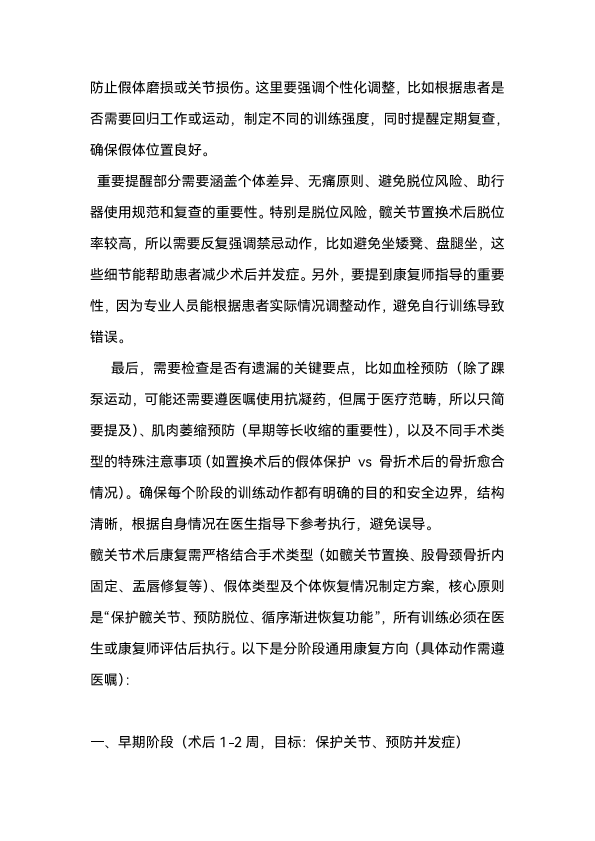 防止假体磨损或关节损伤。这里要强调个性化调整，比如根据患者是否需要回归工作或运动，制定不同的训练强度，同时提醒定期复查，确保假体位置良好。

重要提醒部分需要涵盖个体差异、无痛原则、避免脱位风险、助行器使用规范和复查的重要性。特别是脱位风险，髋关节置换术后脱位率较高，所以需要反复强调禁忌动作，比如避免坐矮凳、盘腿坐，这些细节能帮助患者减少术后并发症。另外，要提到康复师指导的重要性，因为专业人员能根据患者实际情况调整动作，避免自行训练导致错误。

最后，需要检查是否有遗漏的关键要点，比如血栓预防（除了踝泵运动，可能还需要遵医嘱使用抗凝药，但属于医疗范畴，所以只简要提及）、肌肉萎缩预防（早期等长收缩的重要性），以及不同手术类型的特殊注意事项（如置换术后的假体保护 vs 骨折术后的骨折愈合情况）。确保每个阶段的训练动作都有明确的目的和安全边界，结构清晰，根据自身情况在医生指导下参考执行，避免误导。

髋关节术后康复需严格结合手术类型（如髋关节置换、股骨颈骨折内固定、盂唇修复等）、假体类型及个体恢复情况制定方案，核心原则是“保护髋关节、预防脱位、循序渐进恢复功能”，所有训练必须在医生或康复师评估后执行。以下是分阶段通用康复方向（具体动作需遵医嘱）:

一、早期阶段（术后 1-2 周，目标：保护关节、预防并发症）